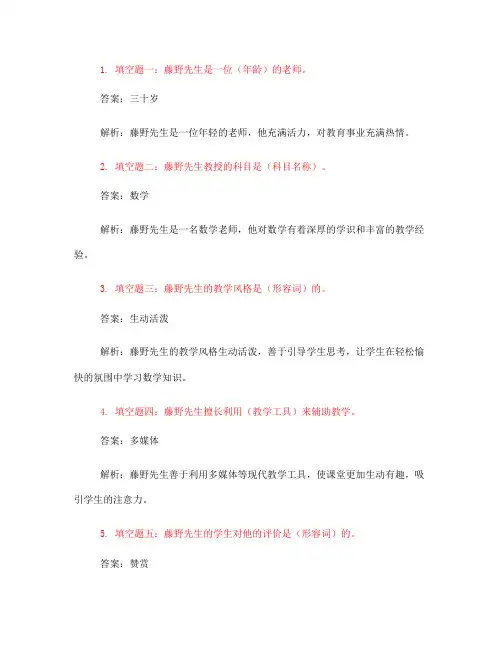 1. 填空题一：藤野先生是一位（年龄）的老师。

答案：三十岁

解析：藤野先生是一位年轻的老师，他充满活力，对教育事业充满热情。

2. 填空题二：藤野先生教授的科目是（科目名称）。

答案：数学

解析：藤野先生是一名数学老师，他对数学有着深厚的学识和丰富的教学经验。

3. 填空题三：藤野先生的教学风格是（形容词）的。

答案：生动活泼

解析：藤野先生的教学风格生动活泼，善于引导学生思考，让学生在轻松愉快的氛围中学习数学知识。

4. 填空题四：藤野先生擅长利用（教学工具）来辅助教学。

答案：多媒体

解析：藤野先生善于利用多媒体等现代教学工具，使课堂更加生动有趣，吸引学生的注意力。

5. 填空题五：藤野先生的学生对他的评价是（形容词）的。

答案：赞赏